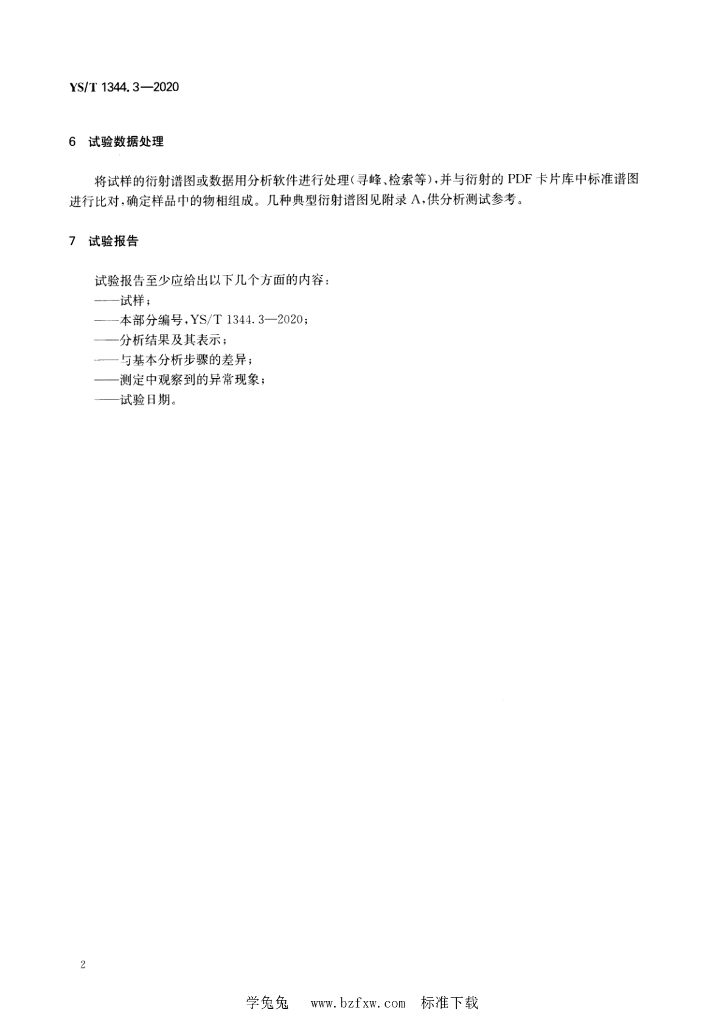 YS/T 1344.3—2020

6 试验数据处理

将试样的衍射谱图或数据用分析软件进行处理(寻峰、检索等),并与衍射的 PDF 卡片库中标准谱图进行比对,确定样品中的物相组成。几种典型衍射谱图见附录 A,供分析测试参考。

7 试验报告

试验报告至少应给出以下几个方面的内容:
——试样;
——本部分编号,YS/T 1344.3—2020;
——分析结果及其表示;
——与基本分析步骤的差异;
——测定中观察到的异常现象;
——试验日期。

2

学兔兔 www.bzfxw.com 标准下载